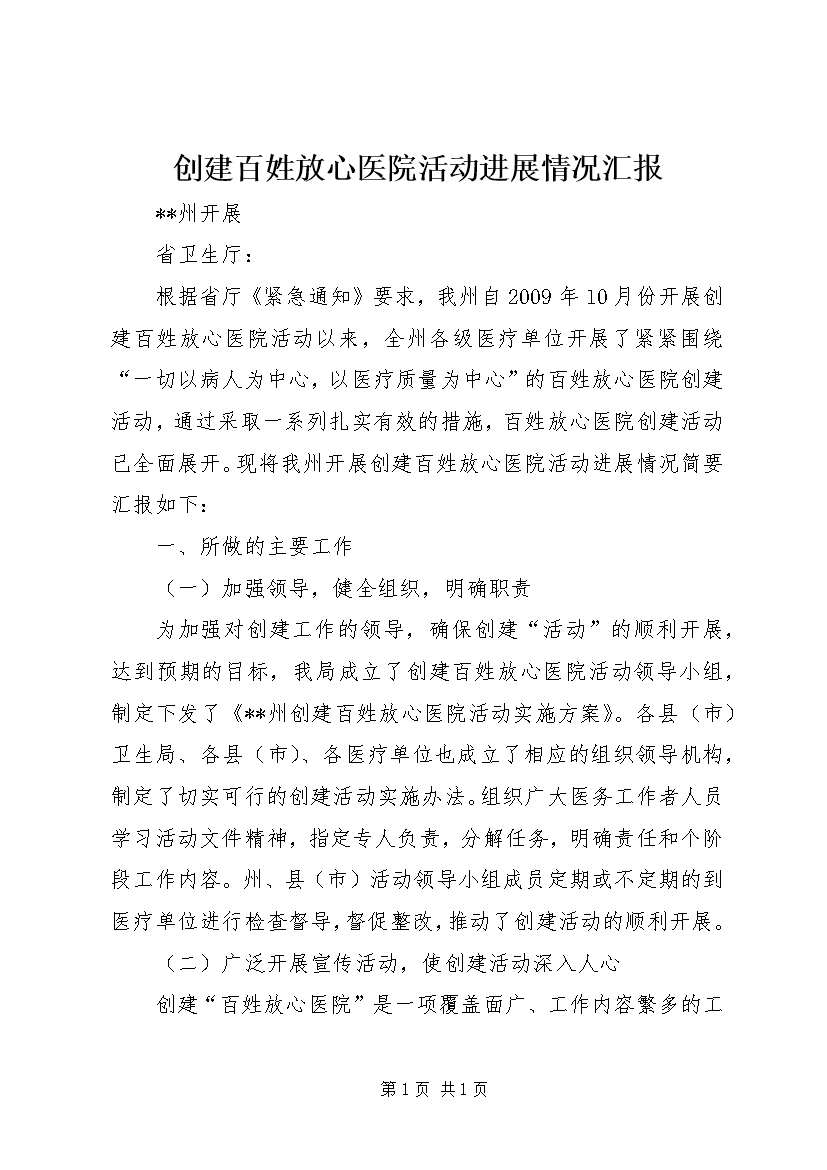 创建百姓放心医院活动进展情况汇报

**州开展

省卫生厅：

根据省厅《紧急通知》要求，我州自2009年10月份开展创建百姓放心医院活动以来，全州各级医疗单位开展了紧紧围绕“一切以病人为中心，以医疗质量为中心”的百姓放心医院创建活动，通过采取一系列扎实有效的措施，百姓放心医院创建活动已全面展开。现将我州开展创建百姓放心医院活动进展情况简要汇报如下：

一、所做的主要工作

（一）加强领导，健全组织，明确职责

为加强对创建工作的领导，确保创建“活动”的顺利开展，达到预期的目标，我局成立了创建百姓放心医院活动领导小组，制定下发了《**州创建百姓放心医院活动实施方案》。各县（市）卫生局、各县（市）、各医疗单位也成立了相应的组织领导机构，制定了切实可行的创建活动实施办法。组织广大医务工作者人员学习活动文件精神，指定专人负责，分解任务，明确责任和个阶段工作内容。州、县（市）活动领导小组成员定期或不定期的到医疗单位进行检查督导，督促整改，推动了创建活动的顺利开展。

（二）广泛开展宣传活动，使创建活动深入人心

创建“百姓放心医院”是一项覆盖面广、工作内容繁多的工

第1页 共1页